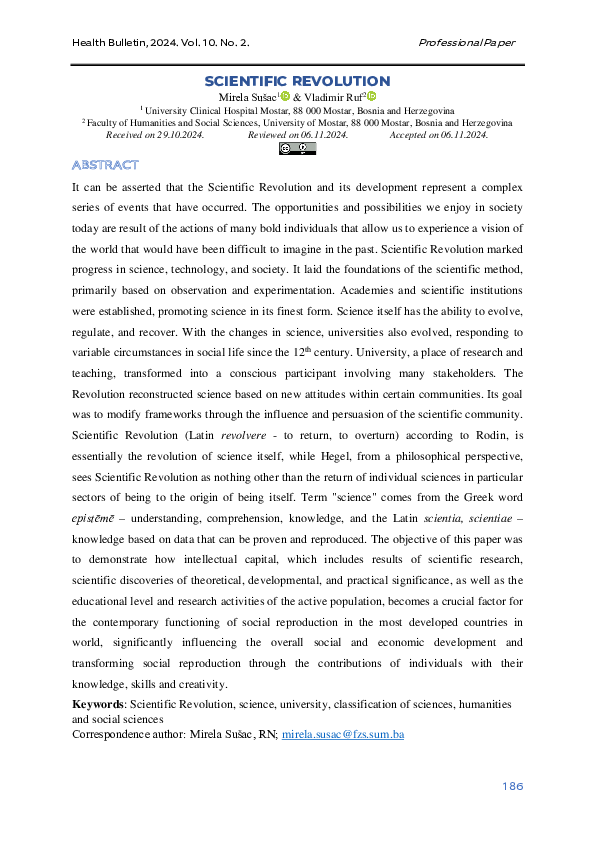 Health Bulletin, 2024. Vol. 10. No. 2. Professional Paper

SCIENTIFIC REVOLUTION

Mirela Sušac$^1$ & Vladimir Ruf$^2$

$^1$ University Clinical Hospital Mostar, 88 000 Mostar, Bosnia and Herzegovina

$^2$ Faculty of Humanities and Social Sciences, University of Mostar, 88 000 Mostar, Bosnia and Herzegovina

Received on 29.10.2024. Reviewed on 06.11.2024. Accepted on 06.11.2024.

ABSTRACT

It can be asserted that the Scientific Revolution and its development represent a complex series of events that have occurred. The opportunities and possibilities we enjoy in society today are result of the actions of many bold individuals that allow us to experience a vision of the world that would have been difficult to imagine in the past. Scientific Revolution marked progress in science, technology, and society. It laid the foundations of the scientific method, primarily based on observation and experimentation. Academies and scientific institutions were established, promoting science in its finest form. Science itself has the ability to evolve, regulate, and recover. With the changes in science, universities also evolved, responding to variable circumstances in social life since the 12$^{th}$ century. University, a place of research and teaching, transformed into a conscious participant involving many stakeholders. The Revolution reconstructed science based on new attitudes within certain communities. Its goal was to modify frameworks through the influence and persuasion of the scientific community. Scientific Revolution (Latin revolvere - to return, to overturn) according to Rodin, is essentially the revolution of science itself, while Hegel, from a philosophical perspective, sees Scientific Revolution as nothing other than the return of individual sciences in particular sectors of being to the origin of being itself. Term "science" comes from the Greek word epistēmē – understanding, comprehension, knowledge, and the Latin scientia, scientiae – knowledge based on data that can be proven and reproduced. The objective of this paper was to demonstrate how intellectual capital, which includes results of scientific research, scientific discoveries of theoretical, developmental, and practical significance, as well as the educational level and research activities of the active population, becomes a crucial factor for the contemporary functioning of social reproduction in the most developed countries in world, significantly influencing the overall social and economic development and transforming social reproduction through the contributions of individuals with their knowledge, skills and creativity.

Keywords: Scientific Revolution, science, university, classification of sciences, humanities and social sciences

Correspondence author: Mirela Sušac, RN; mirela.susac@fzs.sum.ba

186